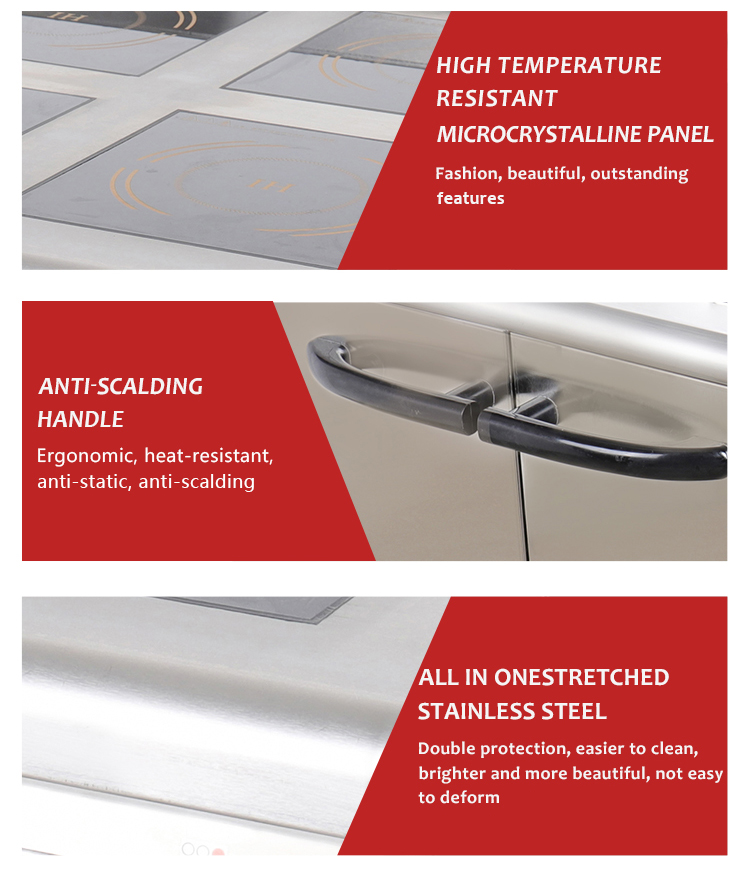 HIGH TEMPERATURE RESISTANT MICROCRYSTALLINE PANEL

Fashion, beautiful, outstanding features

ANTI-SCALDING HANDLE

Ergonomic, heat-resistant, anti-static, anti-scalding

ALL IN ONESTRETCHED STAINLESS STEEL

Double protection, easier to clean, brighter and more beautiful, not easy to deform